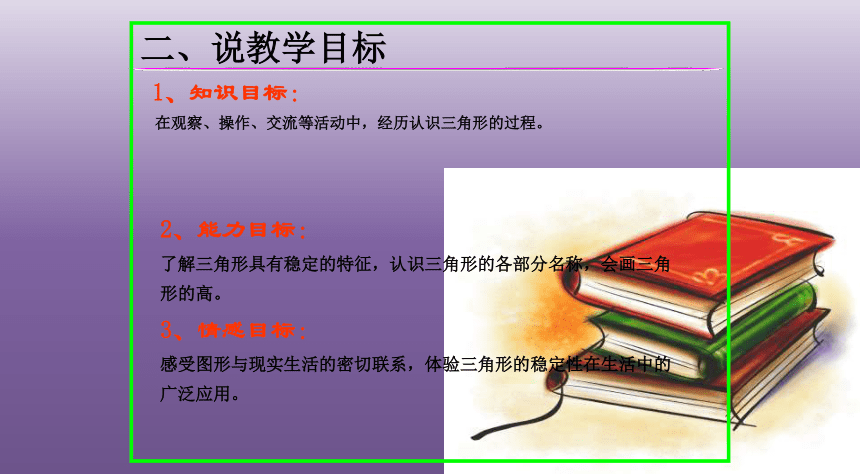 二、说教学目标

1、知识目标：

在观察、操作、交流等活动中，经历认识三角形的过程。

2、能力目标：

了解三角形具有稳定的特征，认识三角形的各部分名称，会画三角形的高。

3、情感目标：

感受图形与现实生活的密切联系，体验三角形的稳定性在生活中的广泛应用。